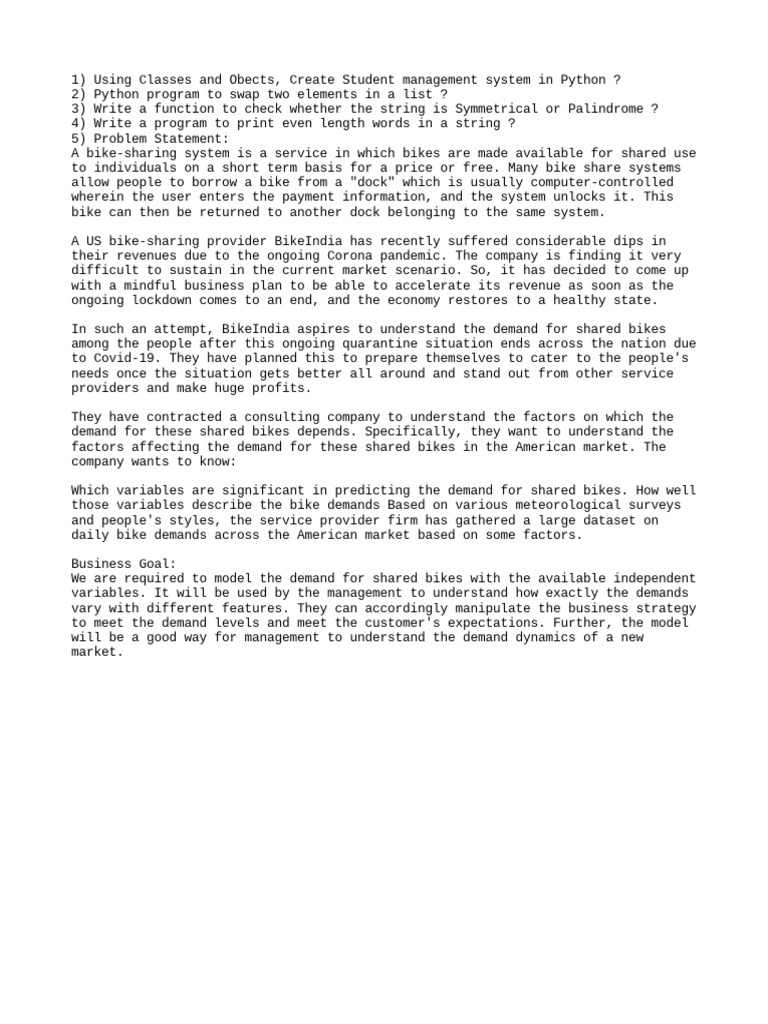 1) Using Classes and Obects, Create Student management system in Python ?
2) Python program to swap two elements in a list ?
3) Write a function to check whether the string is Symmetrical or Palindrome ?
4) Write a program to print even length words in a string ?
5) Problem Statement:
A bike-sharing system is a service in which bikes are made available for shared use to individuals on a short term basis for a price or free. Many bike share systems allow people to borrow a bike from a "dock" which is usually computer-controlled wherein the user enters the payment information, and the system unlocks it. This bike can then be returned to another dock belonging to the same system.

A US bike-sharing provider BikeIndia has recently suffered considerable dips in their revenues due to the ongoing Corona pandemic. The company is finding it very difficult to sustain in the current market scenario. So, it has decided to come up with a mindful business plan to be able to accelerate its revenue as soon as the ongoing lockdown comes to an end, and the economy restores to a healthy state.

In such an attempt, BikeIndia aspires to understand the demand for shared bikes among the people after this ongoing quarantine situation ends across the nation due to Covid-19. They have planned this to prepare themselves to cater to the people's needs once the situation gets better all around and stand out from other service providers and make huge profits.

They have contracted a consulting company to understand the factors on which the demand for these shared bikes depends. Specifically, they want to understand the factors affecting the demand for these shared bikes in the American market. The company wants to know:

Which variables are significant in predicting the demand for shared bikes. How well those variables describe the bike demands Based on various meteorological surveys and people's styles, the service provider firm has gathered a large dataset on daily bike demands across the American market based on some factors.

Business Goal:
We are required to model the demand for shared bikes with the available independent variables. It will be used by the management to understand how exactly the demands vary with different features. They can accordingly manipulate the business strategy to meet the demand levels and meet the customer's expectations. Further, the model will be a good way for management to understand the demand dynamics of a new market.